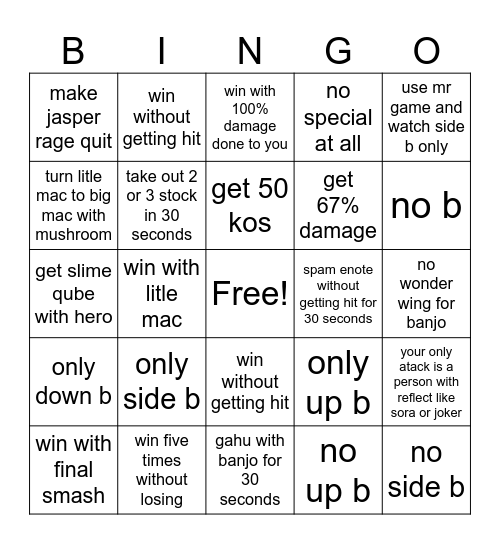 | B | I | N | G | O |
|---|---|---|---|---|
| make jasper rage quit | win without getting hit | win with 100% damage done to you | no special at all | use mr game and watch side b only |
| turn litle mac to big mac with mushroom | take out 2 or 3 stock in 30 seconds | get 50 kos | get 67% damage | no b |
| get slime qube with hero | win with litle mac | Free! | spam enote without getting hit for 30 seconds | no wonder wing for banjo |
| only down b | only side b | win without getting hit | only up b | your only atack is a person with reflect like sora or joker |
| win with final smash | win five times without losing | gahu with banjo for 30 seconds | no up b | no side b |